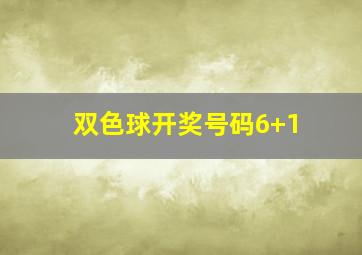 双色球开奖号码6+1